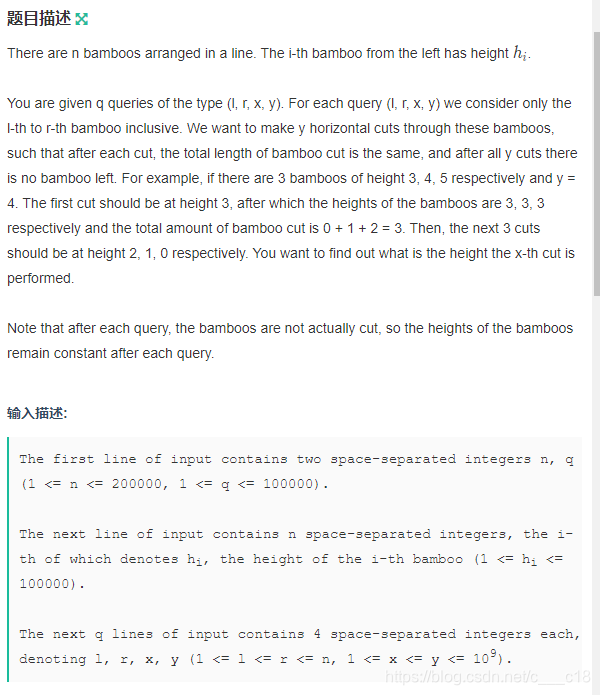 题目描述

There are n bamboos arranged in a line. The i-th bamboo from the left has height $h_i$.

You are given q queries of the type (l, r, x, y). For each query (l, r, x, y) we consider only the l-th to r-th bamboo inclusive. We want to make y horizontal cuts through these bamboos, such that after each cut, the total length of bamboo cut is the same, and after all y cuts there is no bamboo left. For example, if there are 3 bamboos of height 3, 4, 5 respectively and y = 4. The first cut should be at height 3, after which the heights of the bamboos are 3, 3, 3 respectively and the total amount of bamboo cut is 0 + 1 + 2 = 3. Then, the next 3 cuts should be at height 2, 1, 0 respectively. You want to find out what is the height the x-th cut is performed.

Note that after each query, the bamboos are not actually cut, so the heights of the bamboos remain constant after each query.

输入描述:

The first line of input contains two space-separated integers n, q (1 <= n <= 200000, 1 <= q <= 100000).

The next line of input contains n space-separated integers, the i-th of which denotes $h_i$, the height of the i-th bamboo (1 <= $h_i$ <= 100000).

The next q lines of input contains 4 space-separated integers each, denoting l, r, x, y (1 <= l <= r <= n, 1 <= x <= y <= $10^9$).

https://blog.csdn.net/c___c18